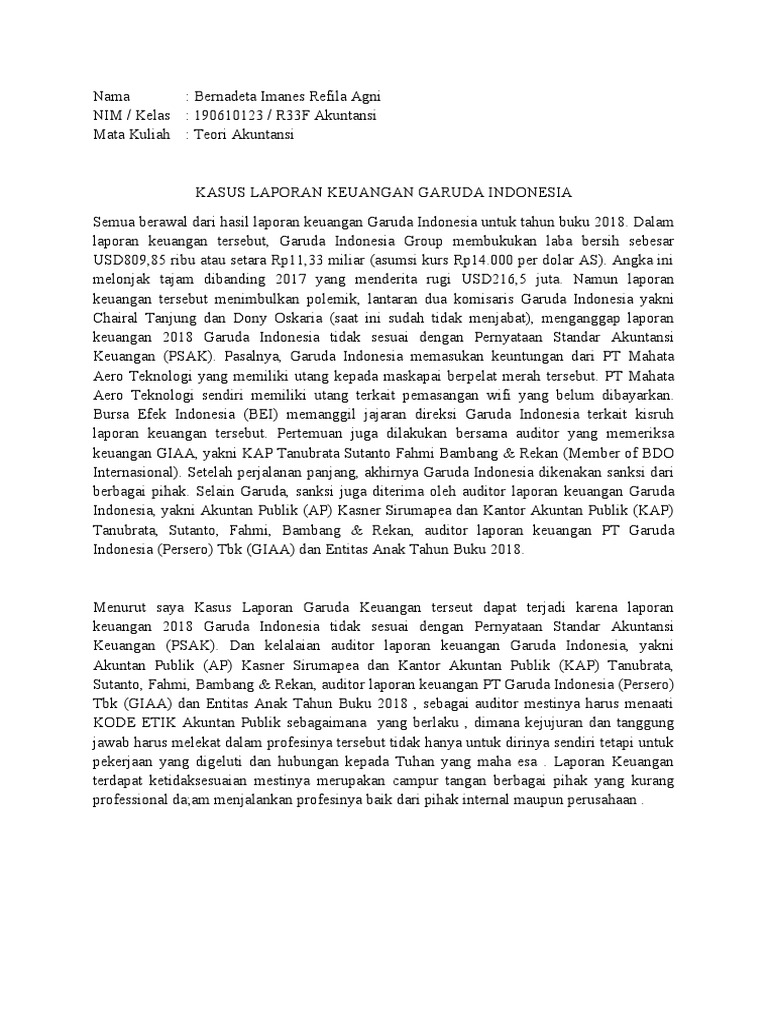 Nama : Bernadeta Imanes Refila Agni
NIM / Kelas : 190610123 / R33F Akuntansi
Mata Kuliah : Teori Akuntansi

KASUS LAPORAN KEUANGAN GARUDA INDONESIA

Semua berawal dari hasil laporan keuangan Garuda Indonesia untuk tahun buku 2018. Dalam laporan keuangan tersebut, Garuda Indonesia Group membukukan laba bersih sebesar USD809,85 ribu atau setara Rp11,33 miliar (asumsi kurs Rp14.000 per dolar AS). Angka ini melonjak tajam dibanding 2017 yang menderita rugi USD216,5 juta. Namun laporan keuangan tersebut menimbulkan polemik, lantaran dua komisaris Garuda Indonesia yakni Chairal Tanjung dan Dony Oskaria (saat ini sudah tidak menjabat), menganggap laporan keuangan 2018 Garuda Indonesia tidak sesuai dengan Pernyataan Standar Akuntansi Keuangan (PSAK). Pasalnya, Garuda Indonesia memasukan keuntungan dari PT Mahata Aero Teknologi yang memiliki utang kepada maskapai berpelat merah tersebut. PT Mahata Aero Teknologi sendiri memiliki utang terkait pemasangan wifi yang belum dibayarkan. Bursa Efek Indonesia (BEI) memanggil jajaran direksi Garuda Indonesia terkait kisruh laporan keuangan tersebut. Pertemuan juga dilakukan bersama auditor yang memeriksa keuangan GIAA, yakni KAP Tanubrata Sutanto Fahmi Bambang & Rekan (Member of BDO Internasional). Setelah perjalanan panjang, akhirnya Garuda Indonesia dikenakan sanksi dari berbagai pihak. Selain Garuda, sanksi juga diterima oleh auditor laporan keuangan Garuda Indonesia, yakni Akuntan Publik (AP) Kasner Sirumapea dan Kantor Akuntan Publik (KAP) Tanubrata, Sutanto, Fahmi, Bambang & Rekan, auditor laporan keuangan PT Garuda Indonesia (Persero) Tbk (GIAA) dan Entitas Anak Tahun Buku 2018.

Menurut saya Kasus Laporan Garuda Keuangan terseut dapat terjadi karena laporan keuangan 2018 Garuda Indonesia tidak sesuai dengan Pernyataan Standar Akuntansi Keuangan (PSAK). Dan kelalaian auditor laporan keuangan Garuda Indonesia, yakni Akuntan Publik (AP) Kasner Sirumapea dan Kantor Akuntan Publik (KAP) Tanubrata, Sutanto, Fahmi, Bambang & Rekan, auditor laporan keuangan PT Garuda Indonesia (Persero) Tbk (GIAA) dan Entitas Anak Tahun Buku 2018 , sebagai auditor mestinya harus menaati KODE ETIK Akuntan Publik sebagaimana yang berlaku , dimana kejujuran dan tanggung jawab harus melekat dalam profesinya tersebut tidak hanya untuk dirinya sendiri tetapi untuk pekerjaan yang digeluti dan hubungan kepada Tuhan yang maha esa . Laporan Keuangan terdapat ketidaksesuaian mestinya merupakan campur tangan berbagai pihak yang kurang professional da;am menjalankan profesinya baik dari pihak internal maupun perusahaan .